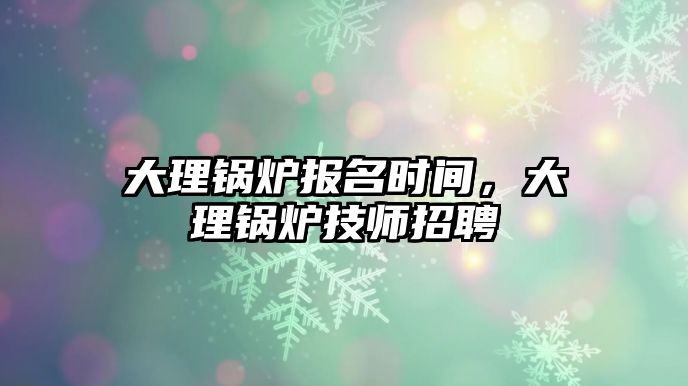 大理锅炉报名时间，大理锅炉技师招聘